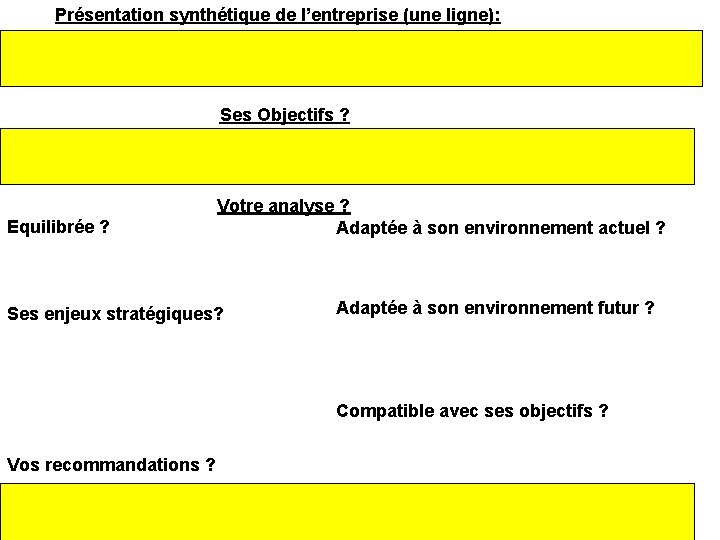 Présentation synthétique de l'entreprise (une ligne):

Ses Objectifs ?

Votre analyse ?

Equilibrée ?

Ses enjeux stratégiques?

Adaptée à son environnement actuel ?

Adaptée à son environnement futur ?

Compatible avec ses objectifs ?

Vos recommandations ?